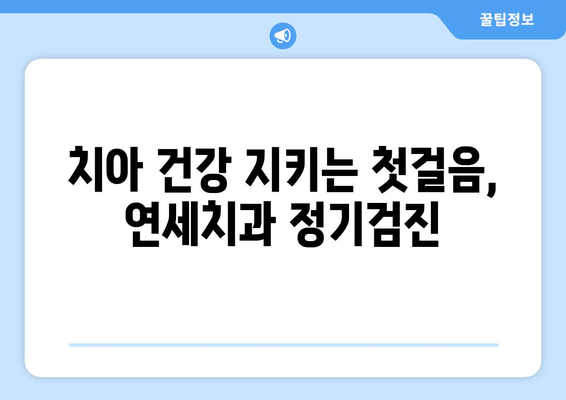 꿀팁정보

치아 건강 지키는 첫걸음, 연세치과 정기검진